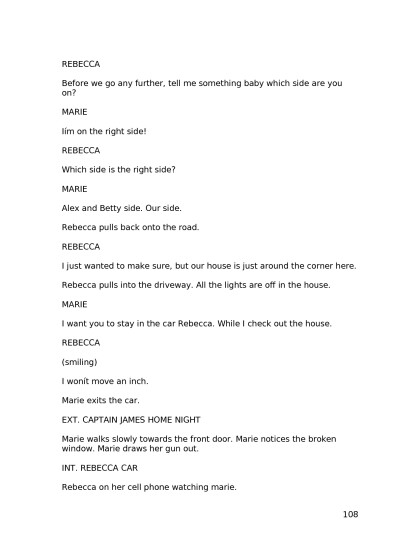 REBECCA

Before we go any further, tell me something baby which side are you on?

MARIE

Iím on the right side!

REBECCA

Which side is the right side?

MARIE

Alex and Betty side. Our side.

Rebecca pulls back onto the road.

REBECCA

I just wanted to make sure, but our house is just around the corner here.

Rebecca pulls into the driveway. All the lights are off in the house.

MARIE

I want you to stay in the car Rebecca. While I check out the house.

REBECCA

(smiling)

I wonít move an inch.

Marie exits the car.

EXT. CAPTAIN JAMES HOME NIGHT

Marie walks slowly towards the front door. Marie notices the broken window. Marie draws her gun out.

INT. REBECCA CAR

Rebecca on her cell phone watching marie.

108